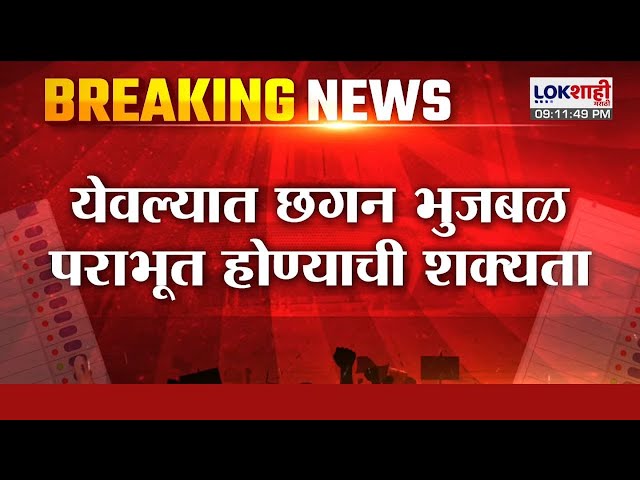 BREAKING NEWS

LOKशाही मराठी
09:11:49 PM

येवल्यात छगन भुजबळ पराभूत होण्याची शक्यता